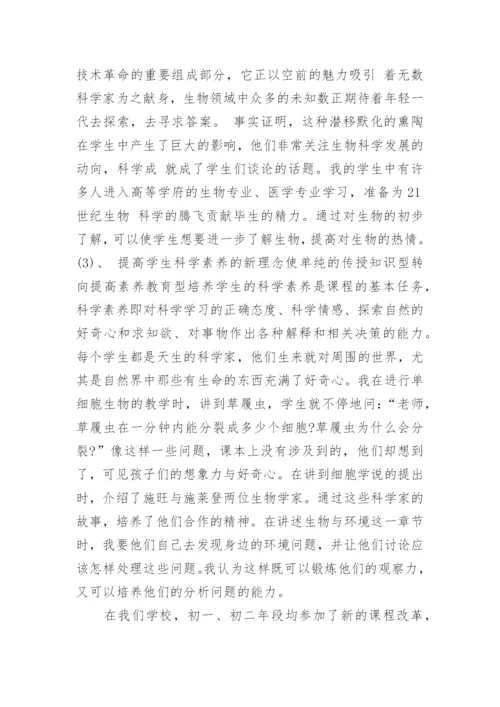 技术革命的重要组成部分，它正以空前的魅力吸引 着无数科学家为之献身，生物领域中众多的未知数正期待着年轻一代去探索，去寻求答案。 事实证明，这种潜移默化的熏陶在学生中产生了巨大的影响，他们非常关注生物科学发展的动向，科学成 就成了学生们谈论的话题。我的学生中有许多人进入高等学府的生物专业、医学专业学习，准备为21世纪生物 科学的腾飞贡献毕生的精力。通过对生物的初步了解，可以使学生想要进一步了解生物，提高对生物的热情。

(3)、 提高学生科学素养的新理念使单纯的传授知识型转向提高素养教育型培养学生的科学素养是课程的基本任务，科学素养即对科学学习的正确态度、科学情感、探索自然的好奇心和求知欲、对事物作出各种解释和相关决策的能力。每个学生都是天生的科学家，他们生来就对周围的世界，尤其是自然界中那些有生命的东西充满了好奇心。我在进行单细胞生物的教学时，讲到草履虫，学生就不停地问：“老师，草履虫在一分钟内能分裂成多少个细胞?草履虫为什么会分裂?”像这样一些问题，课本上没有涉及到的，他们却想到了，可见孩子们的想象力与好奇心。在讲到细胞学说的提出时，介绍了施旺与施莱登两位生物学家。通过这些科学家的故事，培养了他们合作的精神。在讲述生物与环境这一章节时，我要他们自己去发现身边的环境问题，并让他们讨论应该怎样处理这些问题。我认为这样既可以锻炼他们的观察力，又可以培养他们的分析问题的能力。

在我们学校，初一、初二年段均参加了新的课程改革，